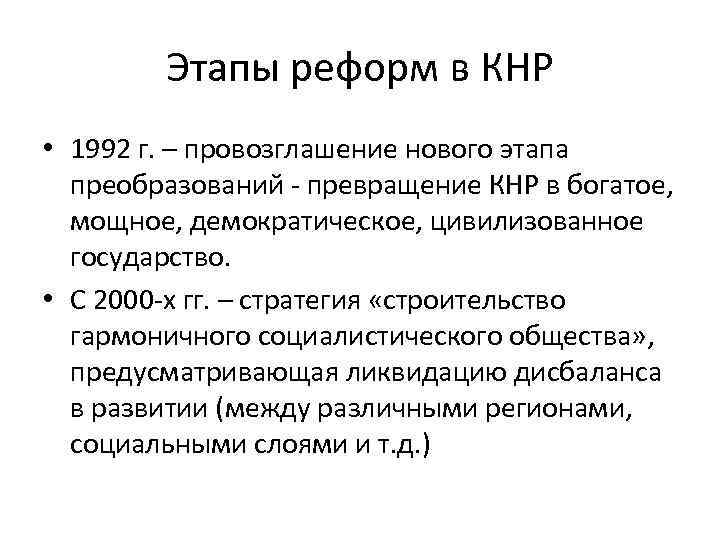 Этапы реформ в КНР

• 1992 г. – провозглашение нового этапа преобразований - превращение КНР в богатое, мощное, демократическое, цивилизованное государство.

• С 2000-х гг. – стратегия «строительство гармоничного социалистического общества», предусматривающая ликвидацию дисбаланса в развитии (между различными регионами, социальными слоями и т.д.)